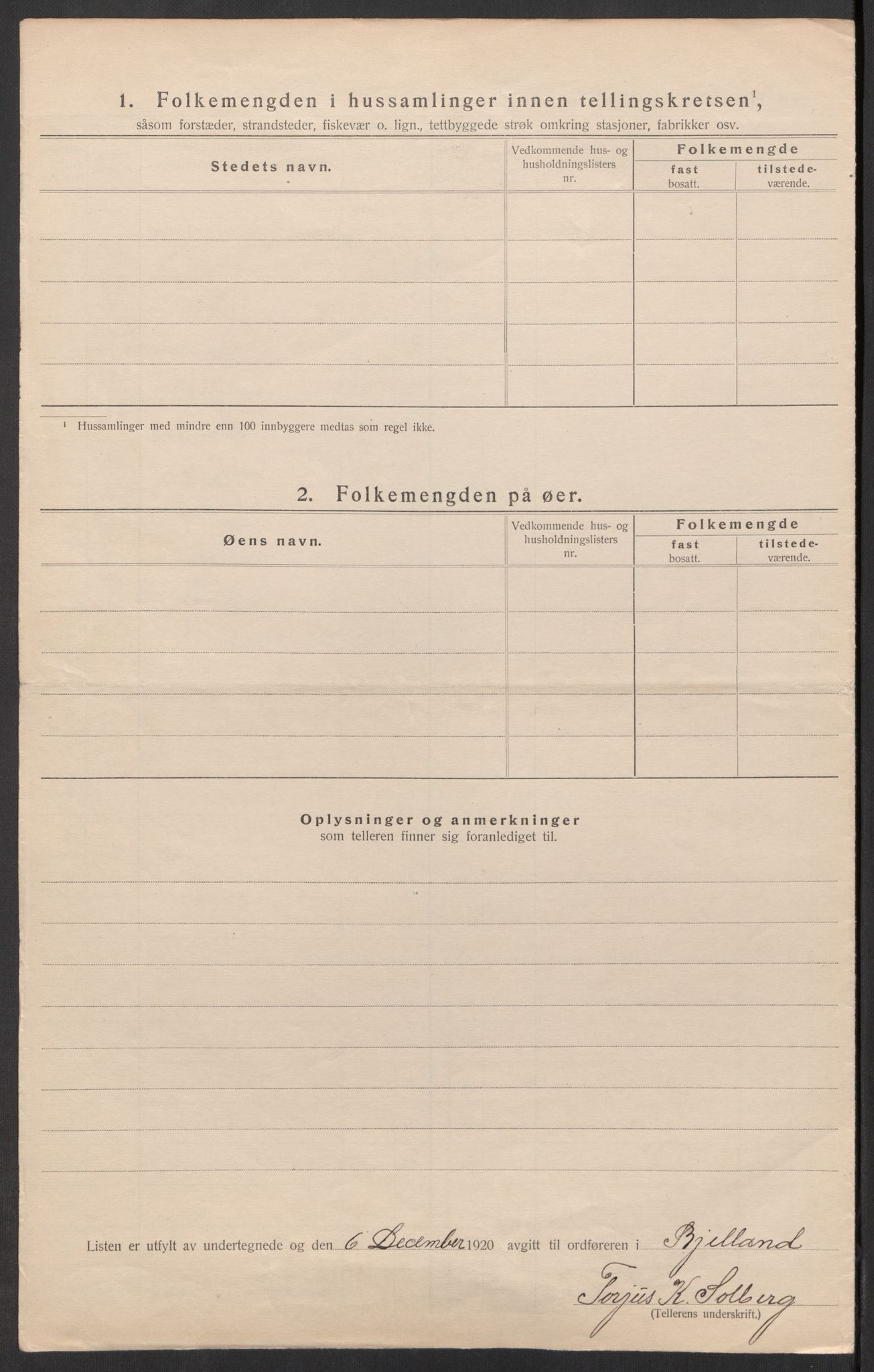 1. Folkemengden i hussamlinger innen tellingskretsen$^1$, såsom forstæder, strandsteder, fiskevær o. lign., tettbyggede strøk omkring stasjoner, fabrikker osv.

| Stedets navn. | Vedkommende hus- og husholdningslisters nr. | Folkemengde fast bosatt. | Folkemengde tilstedeværende. |
|---|---|---|---|
| | | | |
| | | | |
| | | | |
| | | | |
| | | | |

$^1$ Hussamlinger med mindre enn 100 innbyggere medtas som regel ikke.

2. Folkemengden på øer.

| Øens navn. | Vedkommende hus- og husholdningslisters nr. | Folkemengde fast bosatt. | Folkemengde tilstedeværende. |
|---|---|---|---|
| | | | |
| | | | |
| | | | |
| | | | |
| | | | |

Oplysninger og anmerkninger
som telleren finner sig foranlediget til.

Listen er utfylt av undertegnede og den 6 December 1920 avgitt til ordføreren i Bjelland

Torjus K. Solberg
(Tellerens underskrift.)